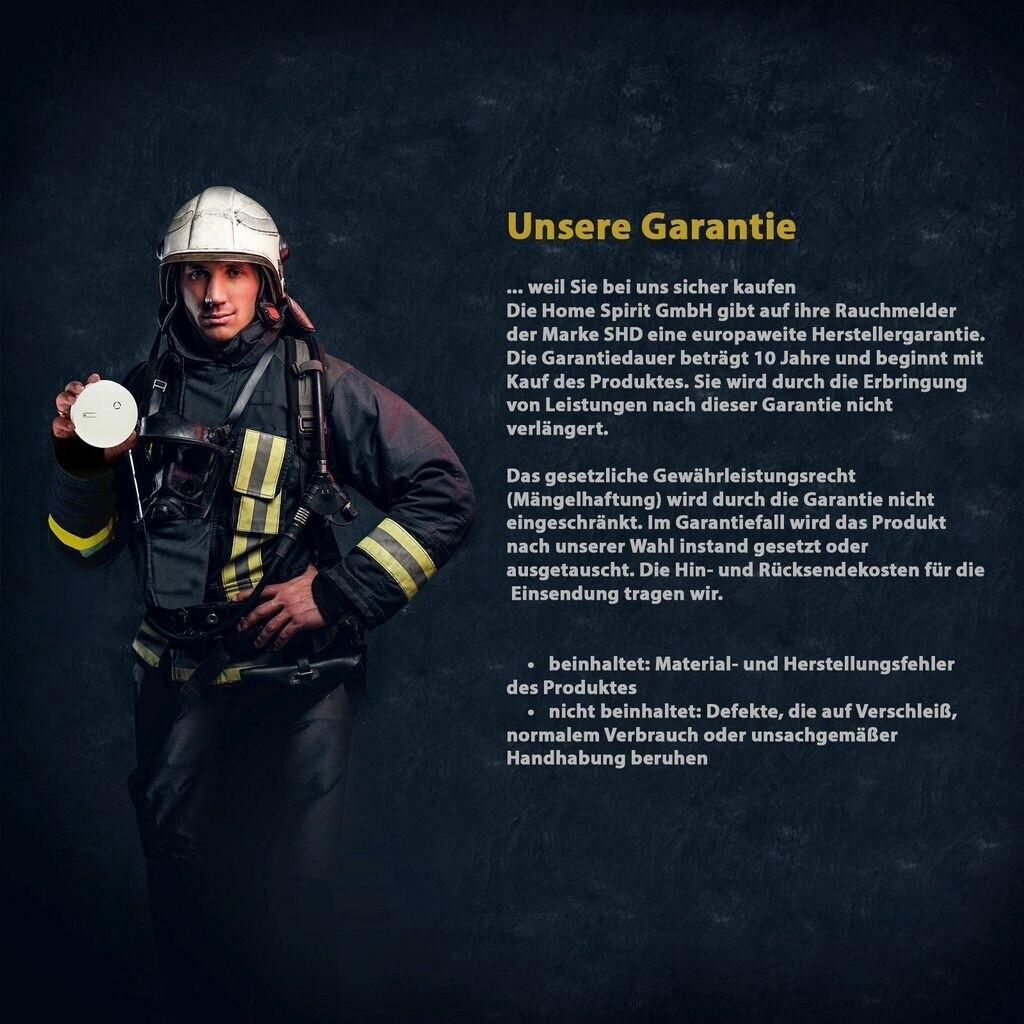 Unsere Garantie

... weil Sie bei uns sicher kaufen
Die Home Spirit GmbH gibt auf ihre Rauchmelder der Marke SHD eine europaweite Herstellergarantie. Die Garantiedauer beträgt 10 Jahre und beginnt mit Kauf des Produktes. Sie wird durch die Erbringung von Leistungen nach dieser Garantie nicht verlängert.

Das gesetzliche Gewährleistungsrecht (Mängelhaftung) wird durch die Garantie nicht eingeschränkt. Im Garantiefall wird das Produkt nach unserer Wahl instand gesetzt oder ausgetauscht. Die Hin- und Rücksendekosten für die Einsendung tragen wir.

• beinhaltet: Material- und Herstellungsfehler des Produktes
• nicht beinhaltet: Defekte, die auf Verschleiß, normalem Verbrauch oder unsachgemäßer Handhabung beruhen